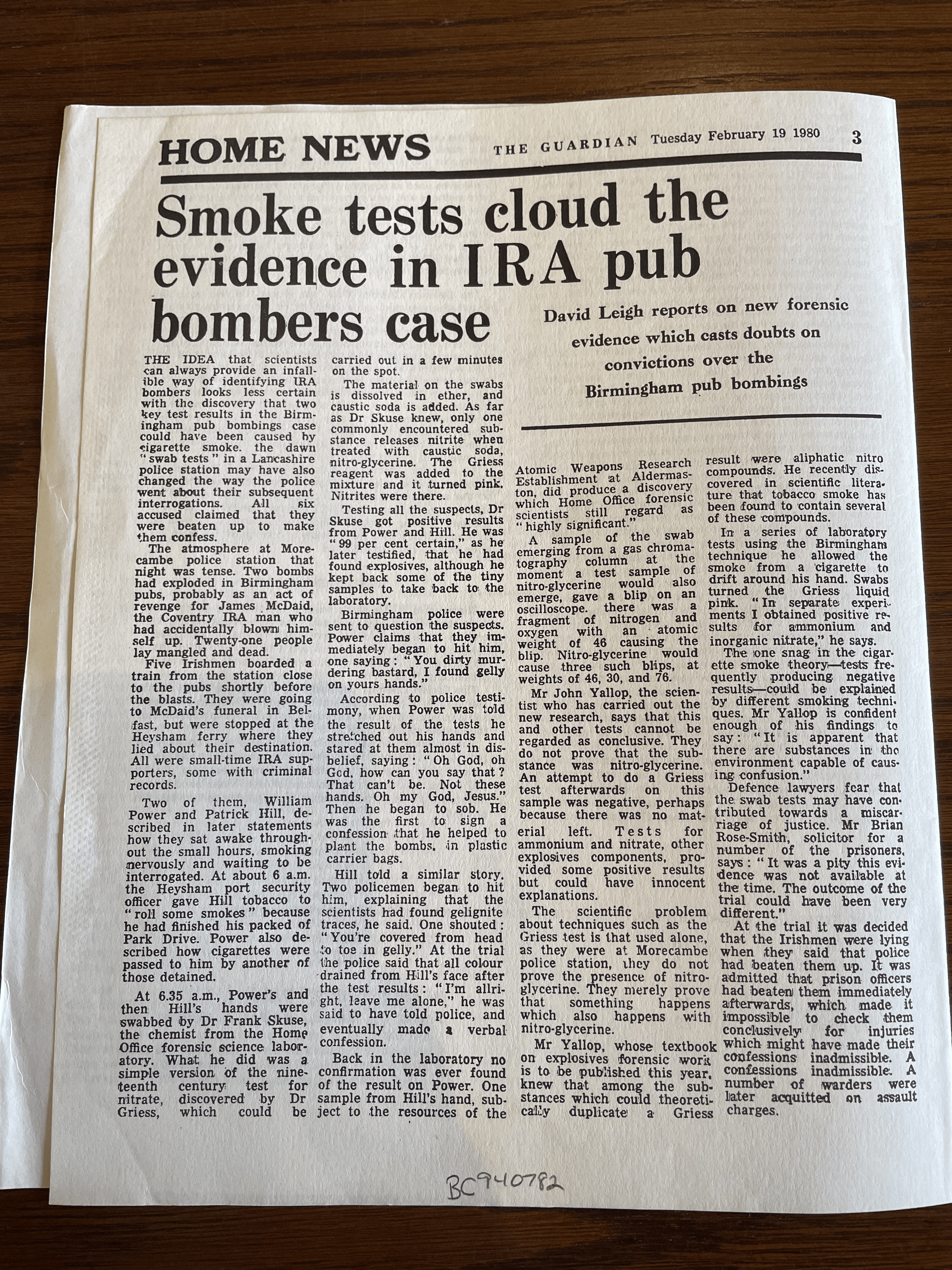 HOME NEWS THE GUARDIAN Tuesday February 19 1980 3

Smoke tests cloud the evidence in IRA pub bombers case

David Leigh reports on new forensic evidence which casts doubts on convictions over the Birmingham pub bombings

THE IDEA that scientists can always provide an infallible way of identifying IRA bombers looks less certain with the discovery that two key test results in the Birmingham pub bombings case could have been caused by cigarette smoke. the dawn "swab tests" in a Lancashire police station may have also changed the way the police went about their subsequent interrogations. All six accused claimed that they were beaten up to make them confess.

The atmosphere at Morecambe police station that night was tense. Two bombs had exploded in Birmingham pubs, probably as an act of revenge for James McDaid, the Coventry IRA man who had accidentally blown himself up. Twenty-one people lay mangled and dead.

Five Irishmen boarded a train from the station close to the pubs shortly before the blasts. They were going to McDaid's funeral in Belfast, but were stopped at the Heysham ferry where they lied about their destination. All were small-time IRA supporters, some with criminal records.

Two of them, William Power and Patrick Hill, described in later statements how they sat awake throughout the small hours, smoking nervously and waiting to be interrogated. At about 6 a.m. the Heysham port security officer gave Hill tobacco to "roll some smokes" because he had finished his packed of Park Drive. Power also described how cigarettes were passed to him by another of those detained.

At 6.35 a.m., Power's and then Hill's hands were swabbed by Dr Frank Skuse, the chemist from the Home Office forensic science laboratory. What he did was a simple version of the nineteenth century test for nitrate, discovered by Dr Griess, which could be carried out in a few minutes on the spot.

The material on the swabs is dissolved in ether, and caustic soda is added. As far as Dr Skuse knew, only one commonly encountered substance releases nitrite when treated with caustic soda, nitro-glycerine. The Griess reagent was added to the mixture and it turned pink. Nitrites were there.

Testing all the suspects, Dr Skuse got positive results from Power and Hill. He was "99 per cent certain," as he later testified, that he had found explosives, although he kept back some of the tiny samples to take back to the laboratory.

Birmingham police were sent to question the suspects. Power claims that they immediately began to hit him, one saying: "You dirty murdering bastard, I found gelly on yours hands."

According to police testimony, when Power was told the result of the tests he stretched out his hands and stared at them almost in disbelief, saying: "Oh God, oh God, how can you say that? That can't be. Not these hands. Oh my God, Jesus." Then he began to sob. He was the first to sign a confession that he helped to plant the bombs, in plastic carrier bags.

Hill told a similar story. Two policemen began to hit him, explaining that the scientists had found gelignite traces, he said. One shouted: "You're covered from head to toe in gelly." At the trial the police said that all colour drained from Hill's face after the test results: "I'm allright, leave me alone," he was said to have told police, and eventually made a verbal confession.

Back in the laboratory no confirmation was ever found of the result on Power. One sample from Hill's hand, subject to the resources of the Atomic Weapons Research Establishment at Aldermaston, did produce a discovery which Home Office forensic scientists still regard as "highly significant."

A sample of the swab emerging from a gas chromatography column at the moment a test sample of nitro-glycerine would also emerge, gave a blip on an oscilloscope. there was a fragment of nitrogen and oxygen with an atomic weight of 46 causing the blip. Nitro-glycerine would cause three such blips, at weights of 46, 30, and 76.

Mr John Yallop, the scientist who has carried out the new research, says that this and other tests cannot be regarded as conclusive. They do not prove that the substance was nitro-glycerine. An attempt to do a Griess test afterwards on this sample was negative, perhaps because there was no material left. Tests for ammonium and nitrate, other explosives components, provided some positive results but could have innocent explanations.

The scientific problem about techniques such as the Griess test is that used alone, as they were at Morecambe police station, they do not prove the presence of nitro-glycerine. They merely prove that something happens which also happens with nitro-glycerine.

Mr Yallop, whose textbook on explosives forensic work is to be published this year, knew that among the substances which could theoretically duplicate a Griess result were aliphatic nitro compounds. He recently discovered in scientific literature that tobacco smoke has been found to contain several of these compounds.

In a series of laboratory tests using the Birmingham technique he allowed the smoke from a cigarette to drift around his hand. Swabs turned the Griess liquid pink. "In separate experiments I obtained positive results for ammonium and inorganic nitrate," he says.

The one snag in the cigarette smoke theory—tests frequently producing negative results—could be explained by different smoking techniques. Mr Yallop is confident enough of his findings to say: "It is apparent that there are substances in the environment capable of causing confusion."

Defence lawyers fear that the swab tests may have contributed towards a miscarriage of justice. Mr Brian Rose-Smith, solicitor for a number of the prisoners, says: "It was a pity this evidence was not available at the time. The outcome of the trial could have been very different."

At the trial it was decided that the Irishmen were lying when they said that police had beaten them up. It was admitted that prison officers had beaten them immediately afterwards, which made it impossible to check them conclusively for injuries which might have made their confessions inadmissible. A confessions inadmissible. A number of warders were later acquitted on assault charges.

BC940782